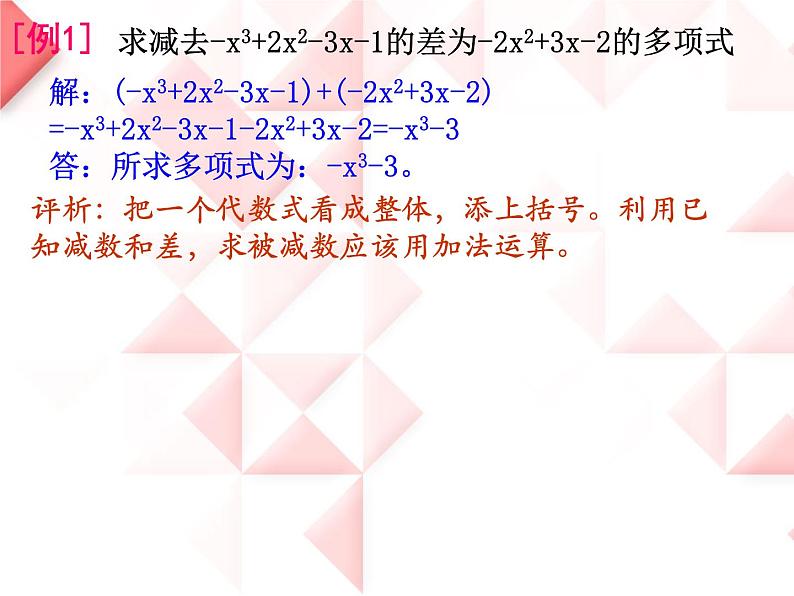 ［例1］ 求减去$-x^3+2x^2-3x-1$的差为$-2x^2+3x-2$的多项式

解：$(-x^3+2x^2-3x-1)+(-2x^2+3x-2)$
$=-x^3+2x^2-3x-1-2x^2+3x-2=-x^3-3$
答：所求多项式为：$-x^3-3$。

评析：把一个代数式看成整体，添上括号。利用已知减数和差，求被减数应该用加法运算。